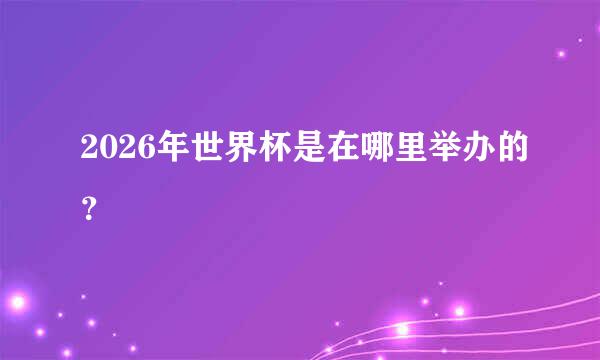 2026年世界杯是在哪里举办的？